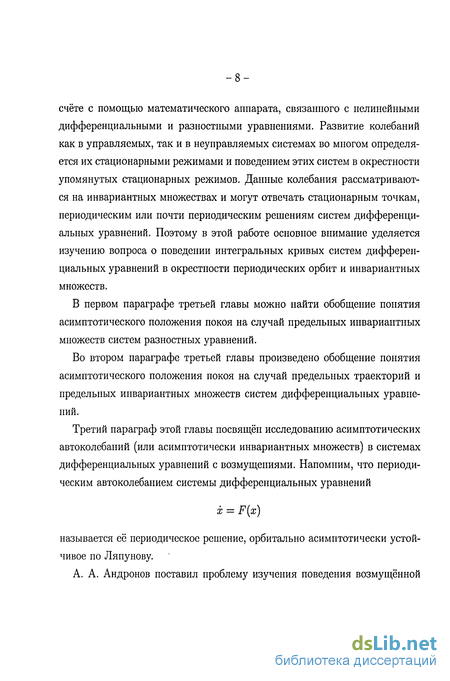 – 8 –

счёте с помощью математического аппарата, связанного с нелинейными дифференциальными и разностными уравнениями. Развитие колебаний как в управляемых, так и в неуправляемых системах во многом определяется их стационарными режимами и поведением этих систем в окрестности упомянутых стационарных режимов. Данные колебания рассматриваются на инвариантных множествах и могут отвечать стационарным точкам, периодическим или почти периодическим решениям систем дифференциальных уравнений. Поэтому в этой работе основное внимание уделяется изучению вопроса о поведении интегральных кривых систем дифференциальных уравнений в окрестности периодических орбит и инвариантных множеств.

В первом параграфе третьей главы можно найти обобщение понятия асимптотического положения покоя на случай предельных инвариантных множеств систем разностных уравнений.

Во втором параграфе третьей главы произведено обобщение понятия асимптотического положения покоя на случай предельных траекторий и предельных инвариантных множеств систем дифференциальных уравнений.

Третий параграф этой главы посвящён исследованию асимптотических автоколебаний (или асимптотически инвариантных множеств) в системах дифференциальных уравнений с возмущениями. Напомним, что периодическим автоколебанием системы дифференциальных уравнений

$\dot{x} = F(x)$

называется её периодическое решение, орбитально асимптотически устойчивое по Ляпунову.

А. А. Андронов поставил проблему изучения поведения возмущённой

dsLib.net
библиотека диссертаций